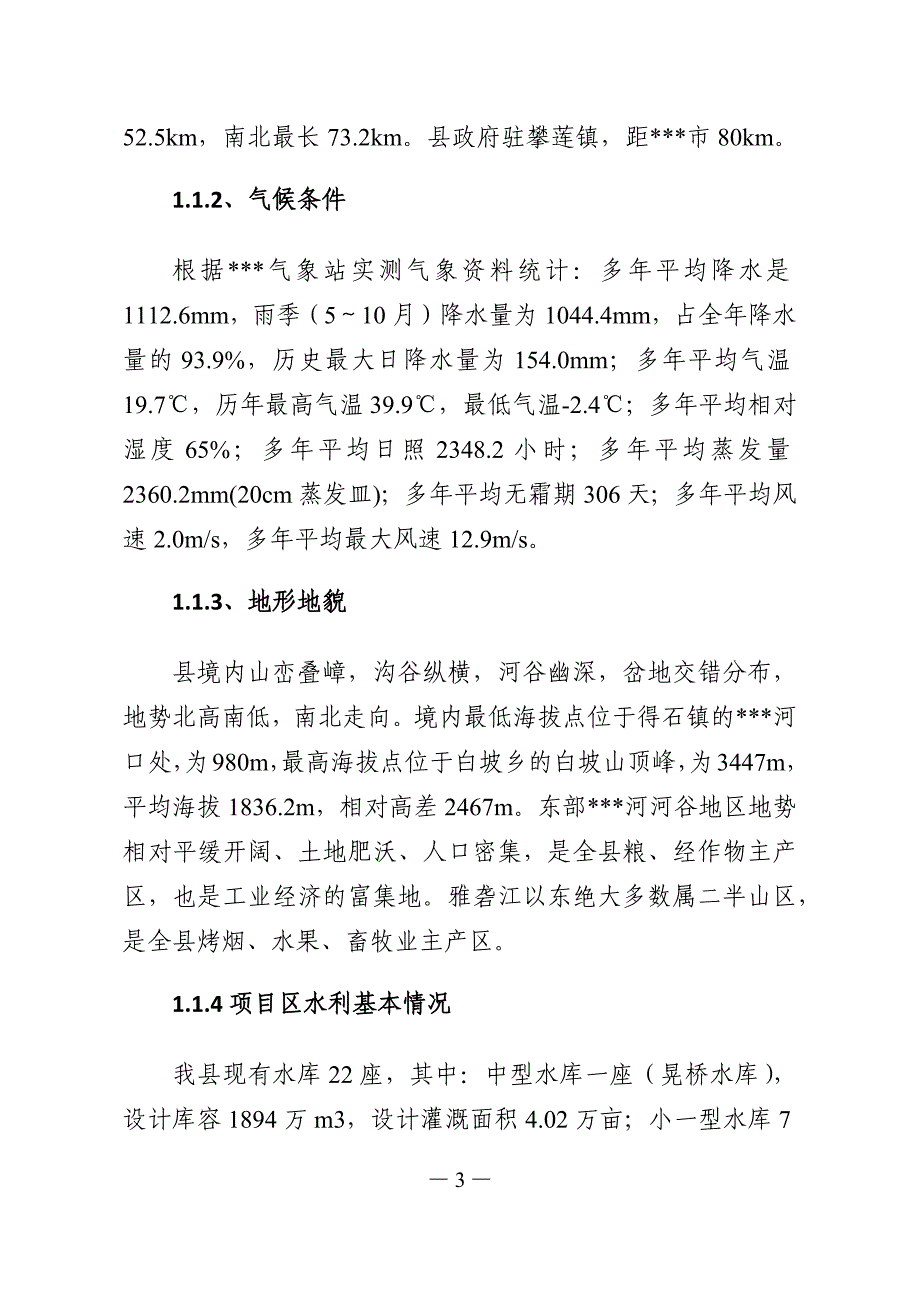 52.5km，南北最长 73.2km。县政府驻攀莲镇，距***市 80km。

1.1.2、气候条件

根据***气象站实测气象资料统计：多年平均降水是 1112.6mm，雨季（5～10 月）降水量为 1044.4mm，占全年降水量的 93.9%，历史最大日降水量为 154.0mm；多年平均气温 19.7℃，历年最高气温 39.9℃，最低气温-2.4℃；多年平均相对湿度 65%；多年平均日照 2348.2 小时；多年平均蒸发量 2360.2mm(20cm 蒸发皿)；多年平均无霜期 306 天；多年平均风速 2.0m/s，多年平均最大风速 12.9m/s。

1.1.3、地形地貌

县境内山峦叠嶂，沟谷纵横，河谷幽深，盆地交错分布，地势北高南低，南北走向。境内最低海拔点位于得石镇的***河口处，为 980m，最高海拔点位于白坡乡的白坡山顶峰，为 3447m，平均海拔 1836.2m，相对高差 2467m。东部***河河谷地区地势相对平缓开阔、土地肥沃、人口密集，是全县粮、经作物主产区，也是工业经济的富集地。雅砻江以东绝大多数属二半山区，是全县烤烟、水果、畜牧业主产区。

1.1.4 项目区水利基本情况

我县现有水库 22 座，其中：中型水库一座（晃桥水库），设计库容 1894 万 m3，设计灌溉面积 4.02 万亩；小一型水库 7

— 3 —